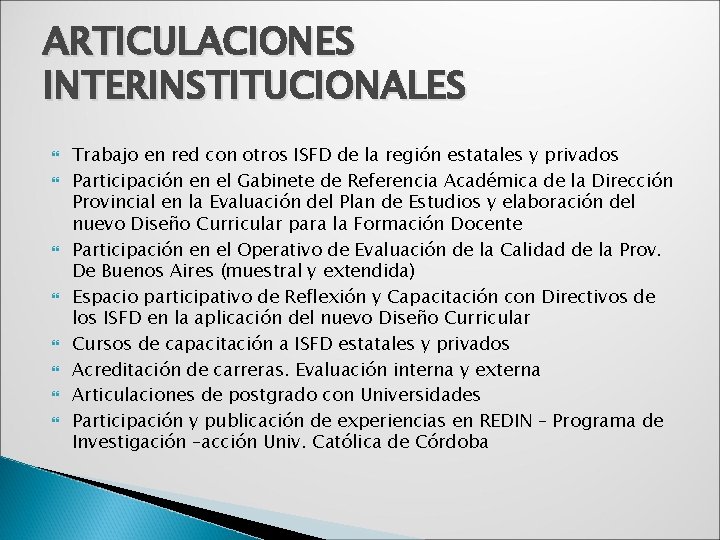 ARTICULACIONES INTERINSTITUCIONALES

Trabajo en red con otros ISFD de la región estatales y privados

Participación en el Gabinete de Referencia Académica de la Dirección Provincial en la Evaluación del Plan de Estudios y elaboración del nuevo Diseño Curricular para la Formación Docente

Participación en el Operativo de Evaluación de la Calidad de la Prov. De Buenos Aires (muestral y extendida)

Espacio participativo de Reflexión y Capacitación con Directivos de los ISFD en la aplicación del nuevo Diseño Curricular

Cursos de capacitación a ISFD estatales y privados

Acreditación de carreras. Evaluación interna y externa

Articulaciones de postgrado con Universidades

Participación y publicación de experiencias en REDIN – Programa de Investigación –acción Univ. Católica de Córdoba